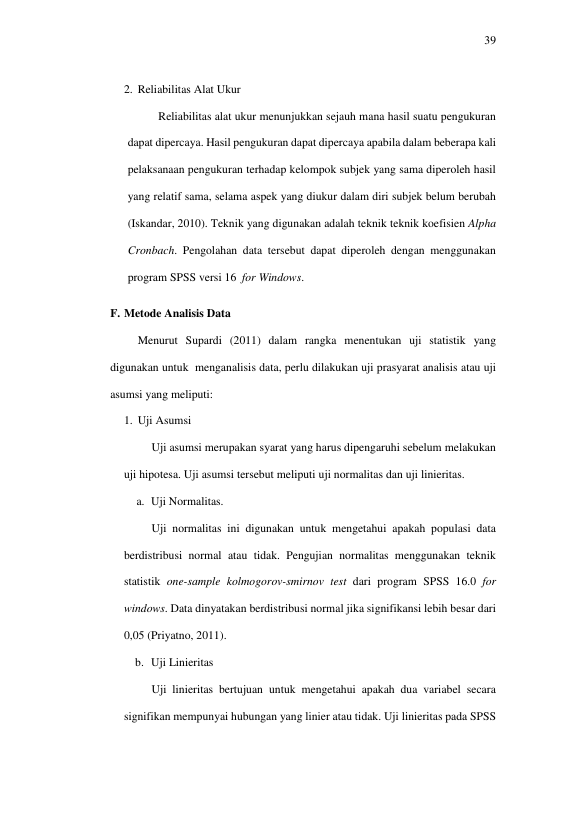 39

2. Reliabilitas Alat Ukur

Reliabilitas alat ukur menunjukkan sejauh mana hasil suatu pengukuran dapat dipercaya. Hasil pengukuran dapat dipercaya apabila dalam beberapa kali pelaksanaan pengukuran terhadap kelompok subjek yang sama diperoleh hasil yang relatif sama, selama aspek yang diukur dalam diri subjek belum berubah (Iskandar, 2010). Teknik yang digunakan adalah teknik teknik koefisien Alpha Cronbach. Pengolahan data tersebut dapat diperoleh dengan menggunakan program SPSS versi 16 for Windows.

F. Metode Analisis Data

Menurut Supardi (2011) dalam rangka menentukan uji statistik yang digunakan untuk menganalisis data, perlu dilakukan uji prasyarat analisis atau uji asumsi yang meliputi:

1. Uji Asumsi

Uji asumsi merupakan syarat yang harus dipengaruhi sebelum melakukan uji hipotesa. Uji asumsi tersebut meliputi uji normalitas dan uji linieritas.

a. Uji Normalitas.

Uji normalitas ini digunakan untuk mengetahui apakah populasi data berdistribusi normal atau tidak. Pengujian normalitas menggunakan teknik statistik one-sample kolmogorov-smirnov test dari program SPSS 16.0 for windows. Data dinyatakan berdistribusi normal jika signifikansi lebih besar dari 0,05 (Priyatno, 2011).

b. Uji Linieritas

Uji linieritas bertujuan untuk mengetahui apakah dua variabel secara signifikan mempunyai hubungan yang linier atau tidak. Uji linieritas pada SPSS